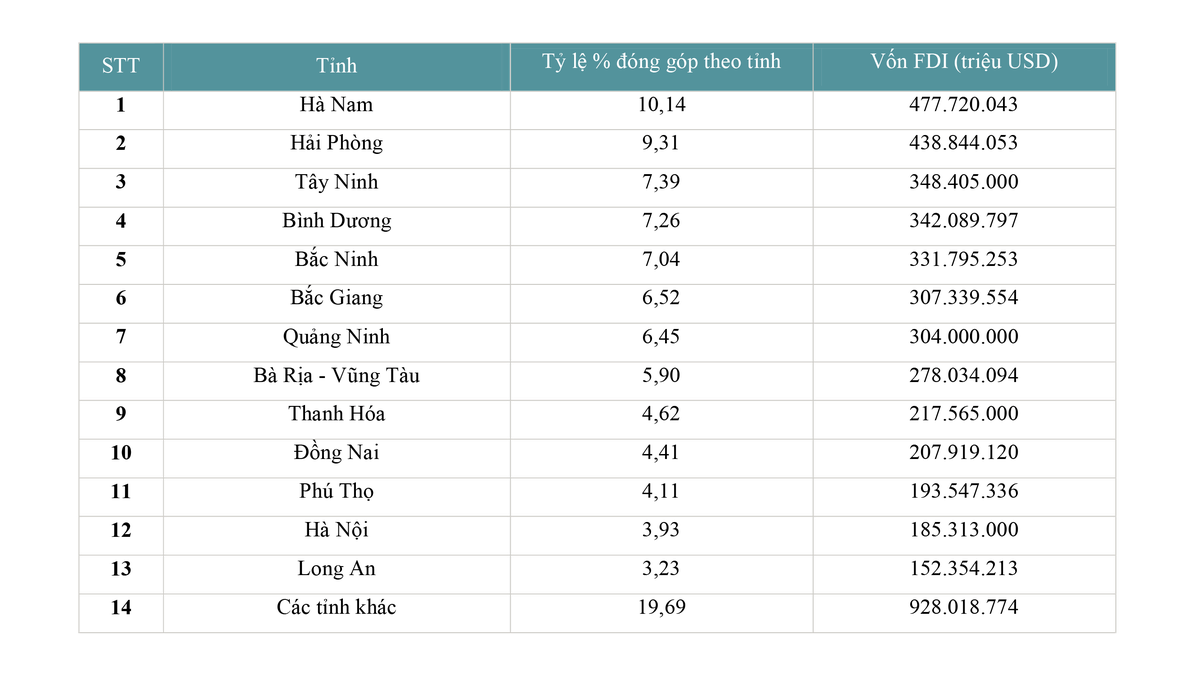 | STT | Tỉnh | Tỷ lệ % đóng góp theo tỉnh | Vốn FDI (triệu USD) |
|---|---|---|---|
| 1 | Hà Nam | 10,14 | 477.720.043 |
| 2 | Hải Phòng | 9,31 | 438.844.053 |
| 3 | Tây Ninh | 7,39 | 348.405.000 |
| 4 | Bình Dương | 7,26 | 342.089.797 |
| 5 | Bắc Ninh | 7,04 | 331.795.253 |
| 6 | Bắc Giang | 6,52 | 307.339.554 |
| 7 | Quảng Ninh | 6,45 | 304.000.000 |
| 8 | Bà Rịa - Vũng Tàu | 5,90 | 278.034.094 |
| 9 | Thanh Hóa | 4,62 | 217.565.000 |
| 10 | Đồng Nai | 4,41 | 207.919.120 |
| 11 | Phú Thọ | 4,11 | 193.547.336 |
| 12 | Hà Nội | 3,93 | 185.313.000 |
| 13 | Long An | 3,23 | 152.354.213 |
| 14 | Các tỉnh khác | 19,69 | 928.018.774 |